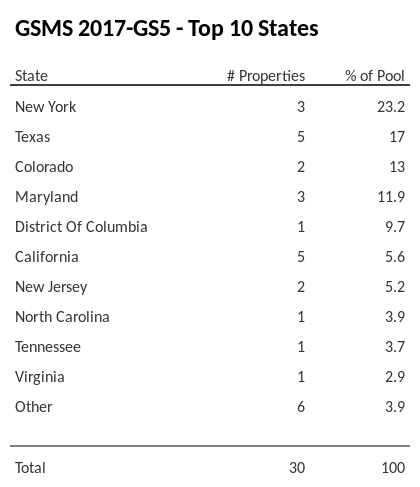 GSMS 2017-GS5 - Top 10 States

| State | # Properties | % of Pool |
|---|---|---|
| New York | 3 | 23.2 |
| Texas | 5 | 17 |
| Colorado | 2 | 13 |
| Maryland | 3 | 11.9 |
| District Of Columbia | 1 | 9.7 |
| California | 5 | 5.6 |
| New Jersey | 2 | 5.2 |
| North Carolina | 1 | 3.9 |
| Tennessee | 1 | 3.7 |
| Virginia | 1 | 2.9 |
| Other | 6 | 3.9 |
| Total | 30 | 100 |